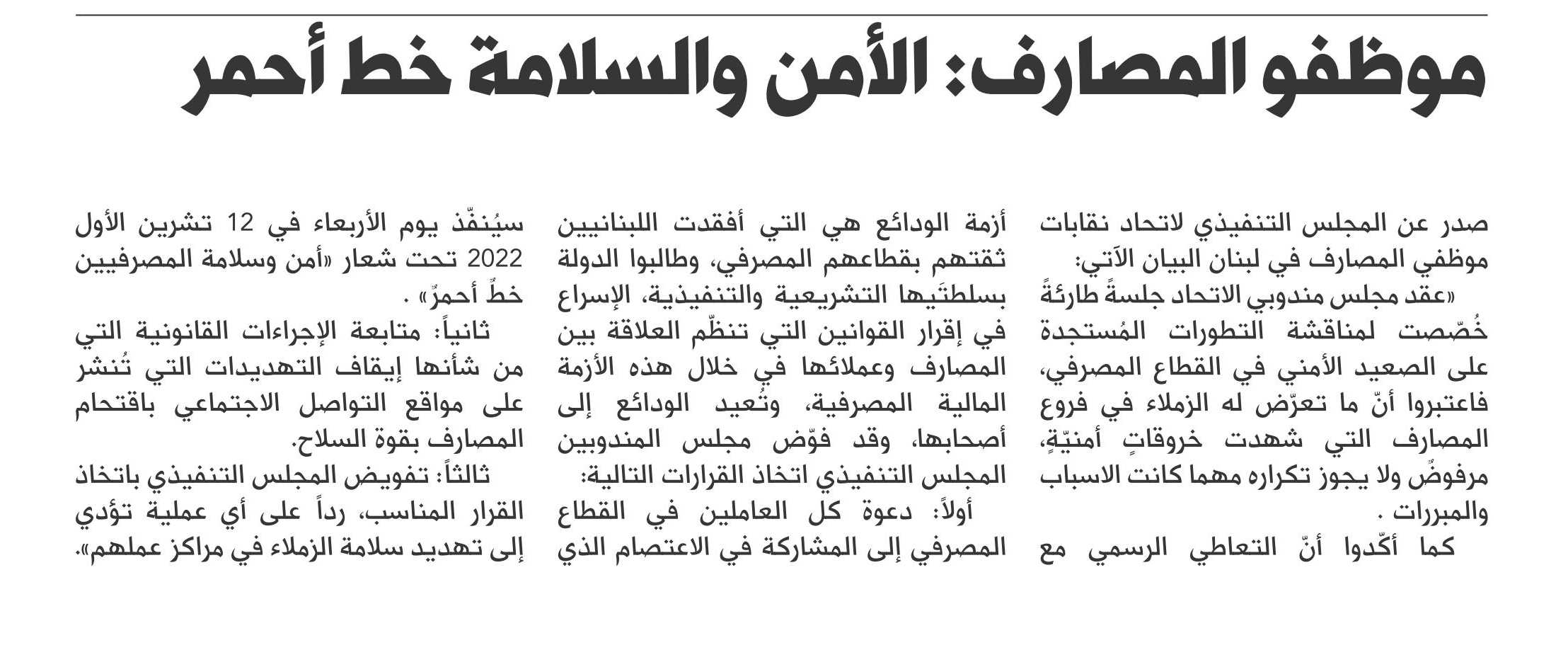 موظفو المصارف: الأمن والسلامة خط أحمر

صدر عن المجلس التنفيذي لاتحاد نقابات موظفي المصارف في لبنان البيان الآتي:
«عقد مجلس مندوبي الاتحاد جلسةً طارئةً خُصّصت لمناقشة التطورات المُستجدة على الصعيد الأمني في القطاع المصرفي، فاعتبروا أنّ ما تعرّض له الزملاء في فروع المصارف التي شهدت خروقاتٍ أمنيّةٍ، مرفوضٌ ولا يجوز تكراره مهما كانت الاسباب والمبررات .

كما أكّدوا أنّ التعاطي الرسمي مع أزمة الودائع هي التي أفقدت اللبنانيين ثقتهم بقطاعهم المصرفي، وطالبوا الدولة بسلطتَيها التشريعية والتنفيذية، الإسراع في إقرار القوانين التي تنظّم العلاقة بين المصارف وعملائها في خلال هذه الأزمة المالية المصرفية، وتُعيد الودائع إلى أصحابها، وقد فوّض مجلس المندوبين المجلس التنفيذي اتخاذ القرارات التالية:

أولاً: دعوة كل العاملين في القطاع المصرفي إلى المشاركة في الاعتصام الذي سيُنفّذ يوم الأربعاء في 12 تشرين الأول 2022 تحت شعار «أمن وسلامة المصرفيين خطٌ أحمرٌ» .

ثانياً: متابعة الإجراءات القانونية التي من شأنها إيقاف التهديدات التي تُنشر على مواقع التواصل الاجتماعي باقتحام المصارف بقوة السلاح.

ثالثاً: تفويض المجلس التنفيذي باتخاذ القرار المناسب، رداً على أي عملية تؤدي إلى تهديد سلامة الزملاء في مراكز عملهم».